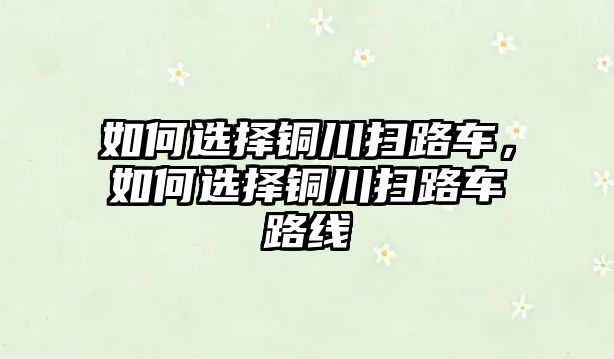 如何选择铜川扫路车，如何选择铜川扫路车路线